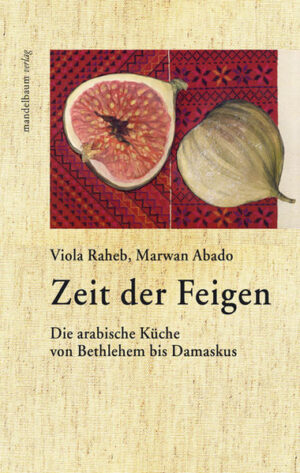 mandelbaum verlag

Viola Raheb, Marwan Abado

Zeit der Feigen

Die arabische Küche
von Bethlehem bis Damaskus